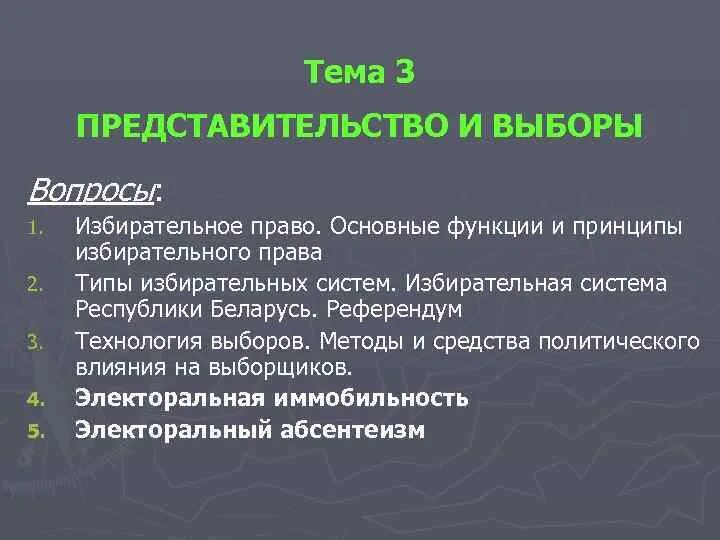 Тема 3

ПРЕДСТАВИТЕЛЬСТВО И ВЫБОРЫ

Вопросы:

1. Избирательное право. Основные функции и принципы избирательного права
2. Типы избирательных систем. Избирательная система Республики Беларусь. Референдум
3. Технология выборов. Методы и средства политического влияния на выборщиков.
4. Электоральная иммобильность
5. Электоральный абсентеизм